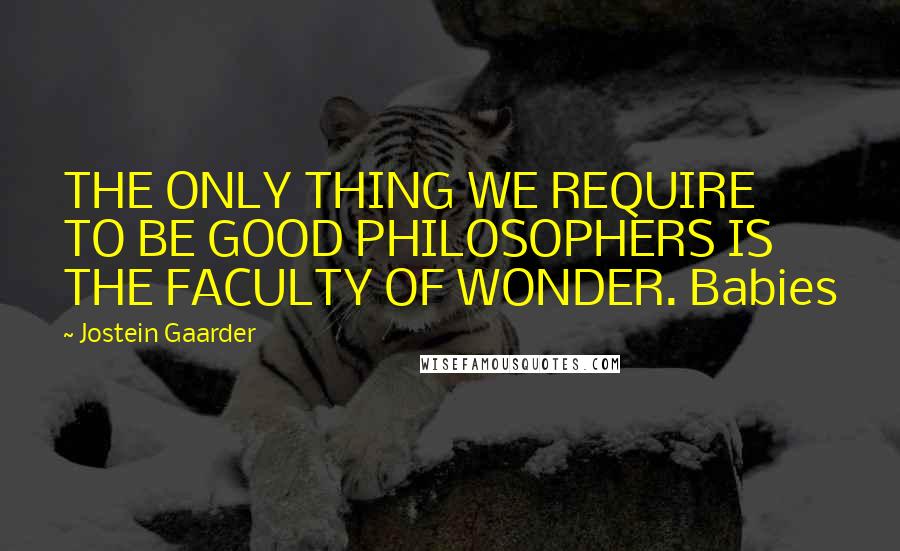 THE ONLY THING WE REQUIRE TO BE GOOD PHILOSOPHERS IS THE FACULTY OF WONDER. Babies

~ Jostein Gaarder

WISEFAMOUSQUOTES.COM